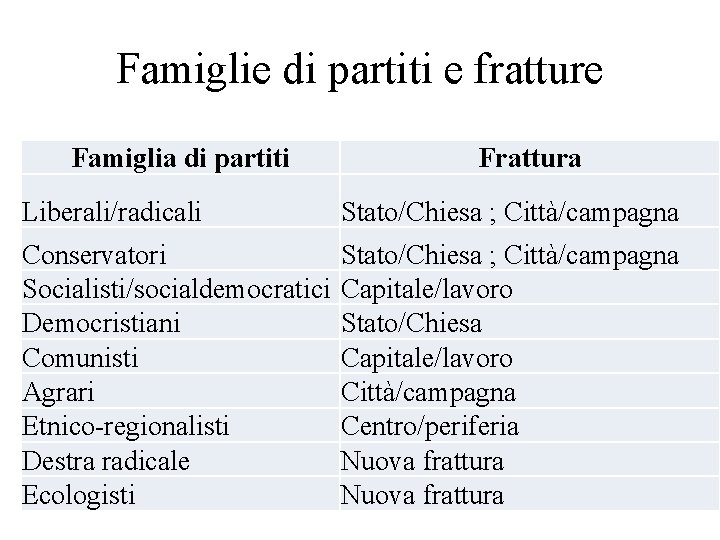 Famiglie di partiti e fratture

| Famiglia di partiti | Frattura |
|---|---|
| Liberali/radicali | Stato/Chiesa ; Città/campagna |
| Conservatori | Stato/Chiesa ; Città/campagna |
| Socialisti/socialdemocratici | Capitale/lavoro |
| Democristiani | Stato/Chiesa |
| Comunisti | Capitale/lavoro |
| Agrari | Città/campagna |
| Etnico-regionalisti | Centro/periferia |
| Destra radicale | Nuova frattura |
| Ecologisti | Nuova frattura |